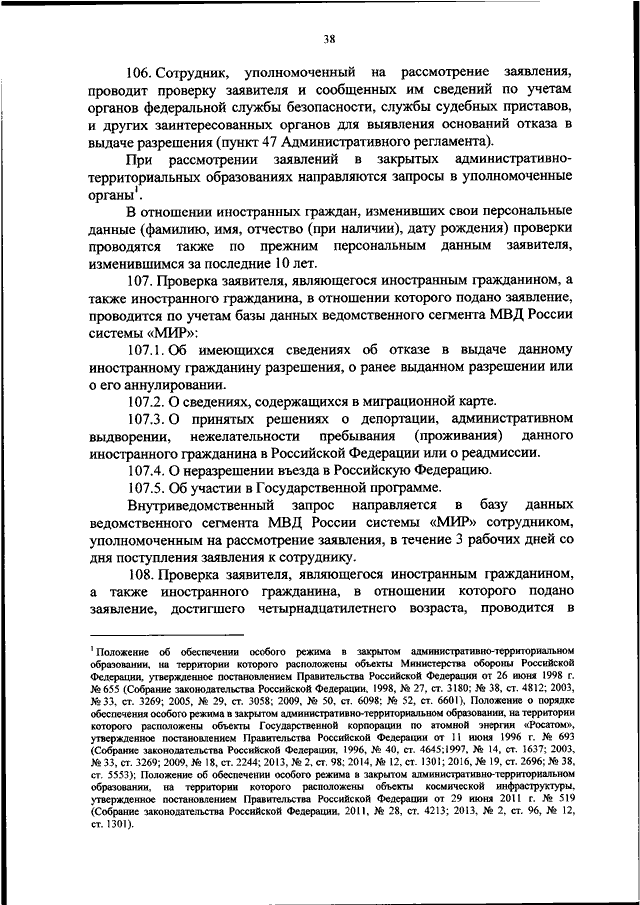 38

106. Сотрудник, уполномоченный на рассмотрение заявления, проводит проверку заявителя и сообщенных им сведений по учетам органов федеральной службы безопасности, службы судебных приставов, и других заинтересованных органов для выявления оснований отказа в выдаче разрешения (пункт 47 Административного регламента).

При рассмотрении заявлений в закрытых административно-территориальных образованиях направляются запросы в уполномоченные органы$^1$.

В отношении иностранных граждан, изменивших свои персональные данные (фамилию, имя, отчество (при наличии), дату рождения) проверки проводятся также по прежним персональным данным заявителя, изменившимся за последние 10 лет.

107. Проверка заявителя, являющегося иностранным гражданином, а также иностранного гражданина, в отношении которого подано заявление, проводится по учетам базы данных ведомственного сегмента МВД России системы «МИР»:

107.1. Об имеющихся сведениях об отказе в выдаче данному иностранному гражданину разрешения, о ранее выданном разрешении или о его аннулировании.

107.2. О сведениях, содержащихся в миграционной карте.

107.3. О принятых решениях о депортации, административном выдворении, нежелательности пребывания (проживания) данного иностранного гражданина в Российской Федерации или о реадмиссии.

107.4. О неразрешении въезда в Российскую Федерацию.

107.5. Об участии в Государственной программе.

Внутриведомственный запрос направляется в базу данных ведомственного сегмента МВД России системы «МИР» сотрудником, уполномоченным на рассмотрение заявления, в течение 3 рабочих дней со дня поступления заявления к сотруднику.

108. Проверка заявителя, являющегося иностранным гражданином, а также иностранного гражданина, в отношении которого подано заявление, достигшего четырнадцатилетнего возраста, проводится в

$^1$ Положение об обеспечении особого режима в закрытом административно-территориальном образовании, на территории которого расположены объекты Министерства обороны Российской Федерации, утвержденное постановлением Правительства Российской Федерации от 26 июня 1998 г. № 655 (Собрание законодательства Российской Федерации, 1998, № 27, ст. 3180; № 38, ст. 4812; 2003, № 33, ст. 3269; 2005, № 29, ст. 3058; 2009, № 50, ст. 6098; № 52, ст. 6601), Положение о порядке обеспечения особого режима в закрытом административно-территориальном образовании, на территории которого расположены объекты Государственной корпорации по атомной энергии «Росатом», утвержденное постановлением Правительства Российской Федерации от 11 июня 1996 г. № 693 (Собрание законодательства Российской Федерации, 1996, № 40, ст. 4645;1997, № 14, ст. 1637; 2003, № 33, ст. 3269; 2009, № 18, ст. 2244; 2013, № 2, ст. 98; 2014, № 12, ст. 1301; 2016, № 19, ст. 2696; № 38, ст. 5553); Положение об обеспечении особого режима в закрытом административно-территориальном образовании, на территории которого расположены объекты космической инфраструктуры, утвержденное постановлением Правительства Российской Федерации от 29 июня 2011 г. № 519 (Собрание законодательства Российской Федерации, 2011, № 28, ст. 4213; 2013, № 2, ст. 96, № 12, ст. 1301).